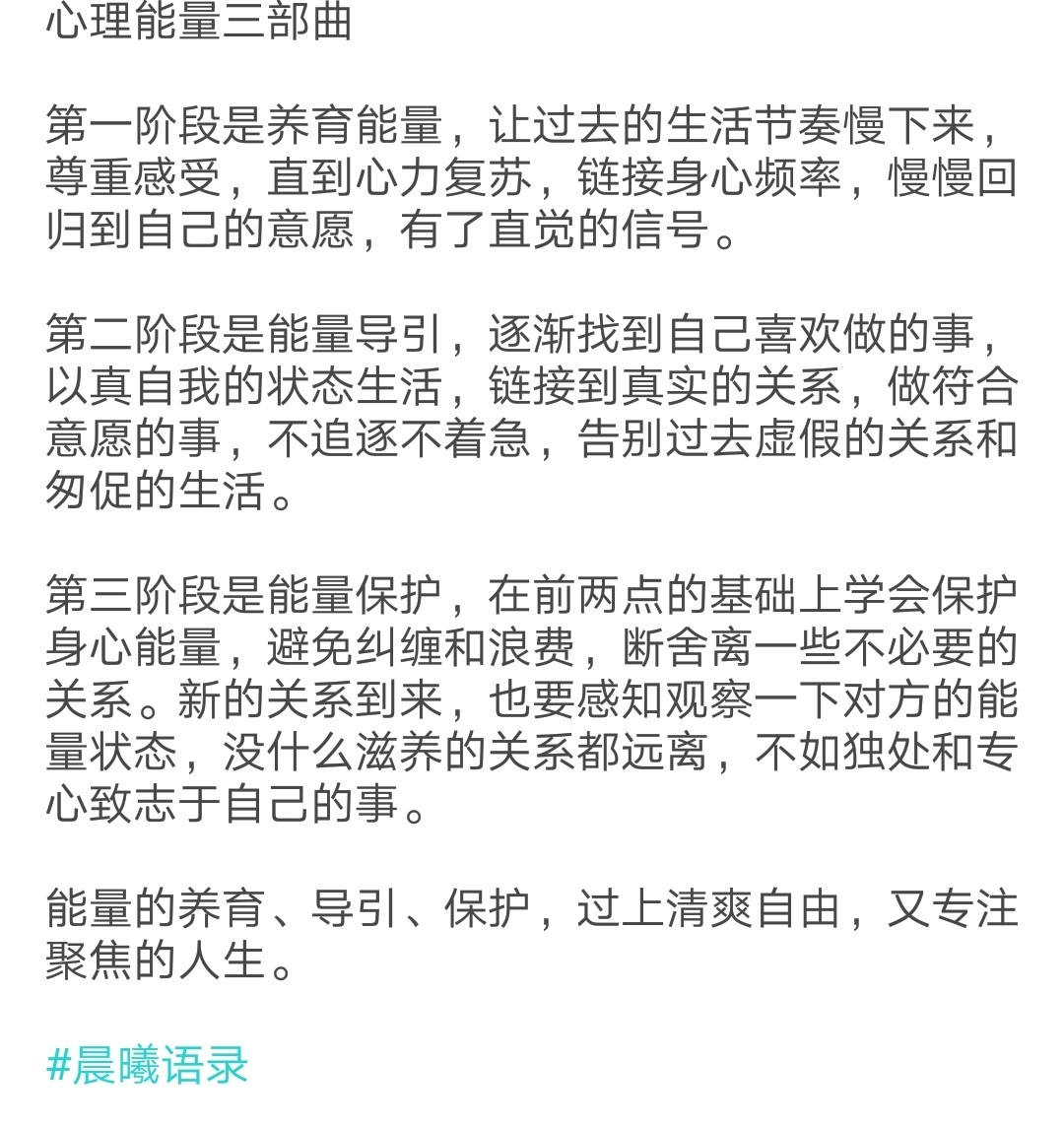 心理能量三部曲

第一阶段是养育能量，让过去的生活节奏慢下来，尊重感受，直到心力复苏，链接身心频率，慢慢回归到自己的意愿，有了直觉的信号。

第二阶段是能量导引，逐渐找到自己喜欢做的事，以真自我的状态生活，链接到真实的关系，做符合意愿的事，不追逐不着急，告别过去虚假的关系和匆促的生活。

第三阶段是能量保护，在前两点的基础上学会保护身心能量，避免纠缠和浪费，断舍离一些不必要的关系。新的关系到来，也要感知观察一下对方的能量状态，没什么滋养的关系都远离，不如独处和专心致志于自己的事。

能量的养育、导引、保护，过上清爽自由，又专注聚焦的人生。

#晨曦语录